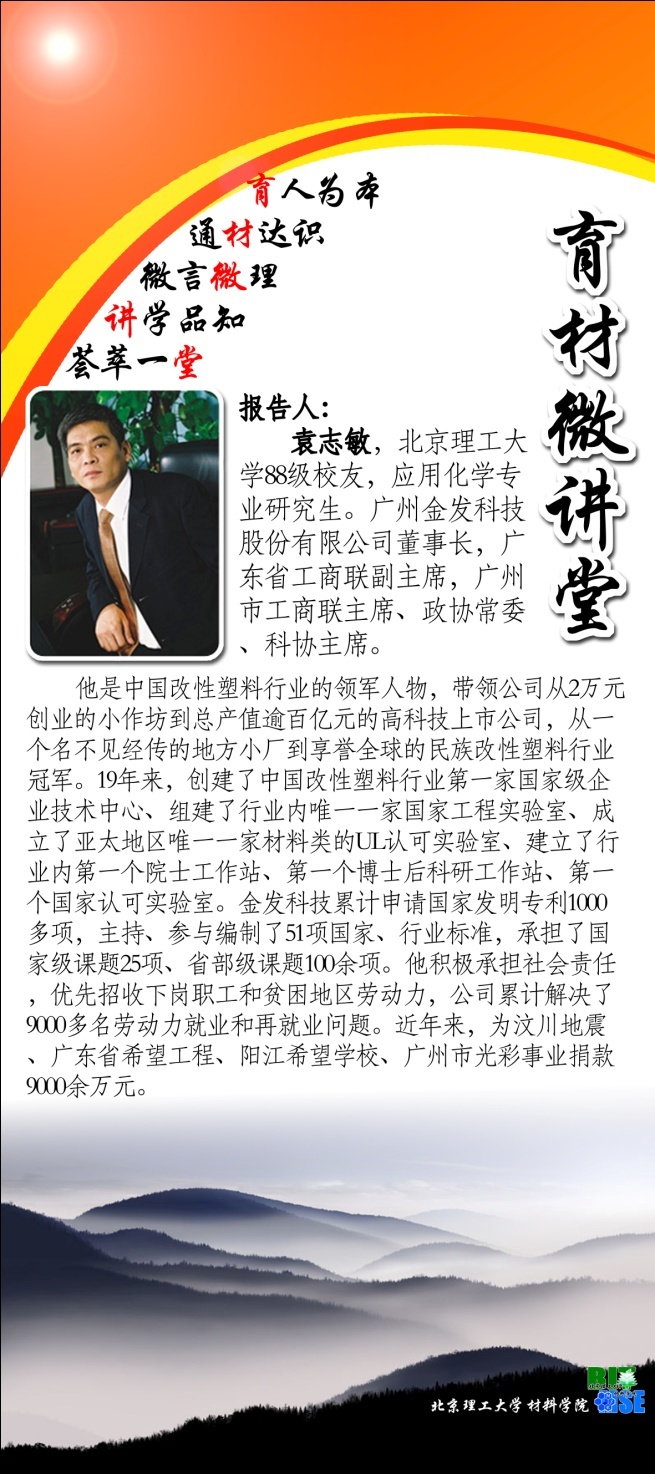 育人为本
通材达识
微言微理
讲学品知
荟萃一堂

育材微讲堂

报告人：

袁志敏，北京理工大学88级校友，应用化学专业研究生。广州金发科技股份有限公司董事长，广东省工商联副主席，广州市工商联主席、政协常委、科协主席。

他是中国改性塑料行业的领军人物，带领公司从2万元创业的小作坊到总产值逾百亿元的高科技上市公司，从一个名不见经传的地方小厂到享誉全球的民族改性塑料行业冠军。19年来，创建了中国改性塑料行业第一家国家级企业技术中心、组建了行业内唯一一家国家工程实验室、成立了亚太地区唯一一家材料类的UL认可实验室、建立了行业内第一个院士工作站、第一个博士后科研工作站、第一个国家认可实验室。金发科技累计申请国家发明专利1000多项，主持、参与编制了51项国家、行业标准，承担了国家级课题25项、省部级课题100余项。他积极承担社会责任，优先招收下岗职工和贫困地区劳动力，公司累计解决了9000多名劳动力就业和再就业问题。近年来，为汶川地震、广东省希望工程、阳江希望学校、广州市光彩事业捐款9000余万元。

北京理工大学 材料学院